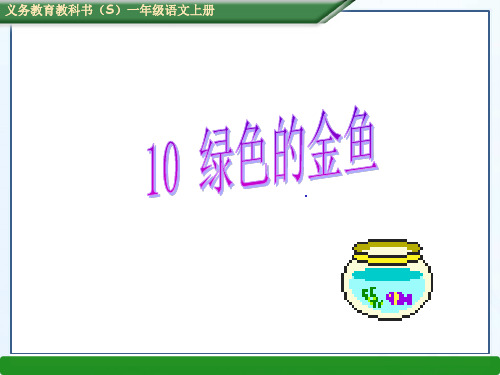 义务教育教科书（S）一年级语文上册

10 绿色的金鱼